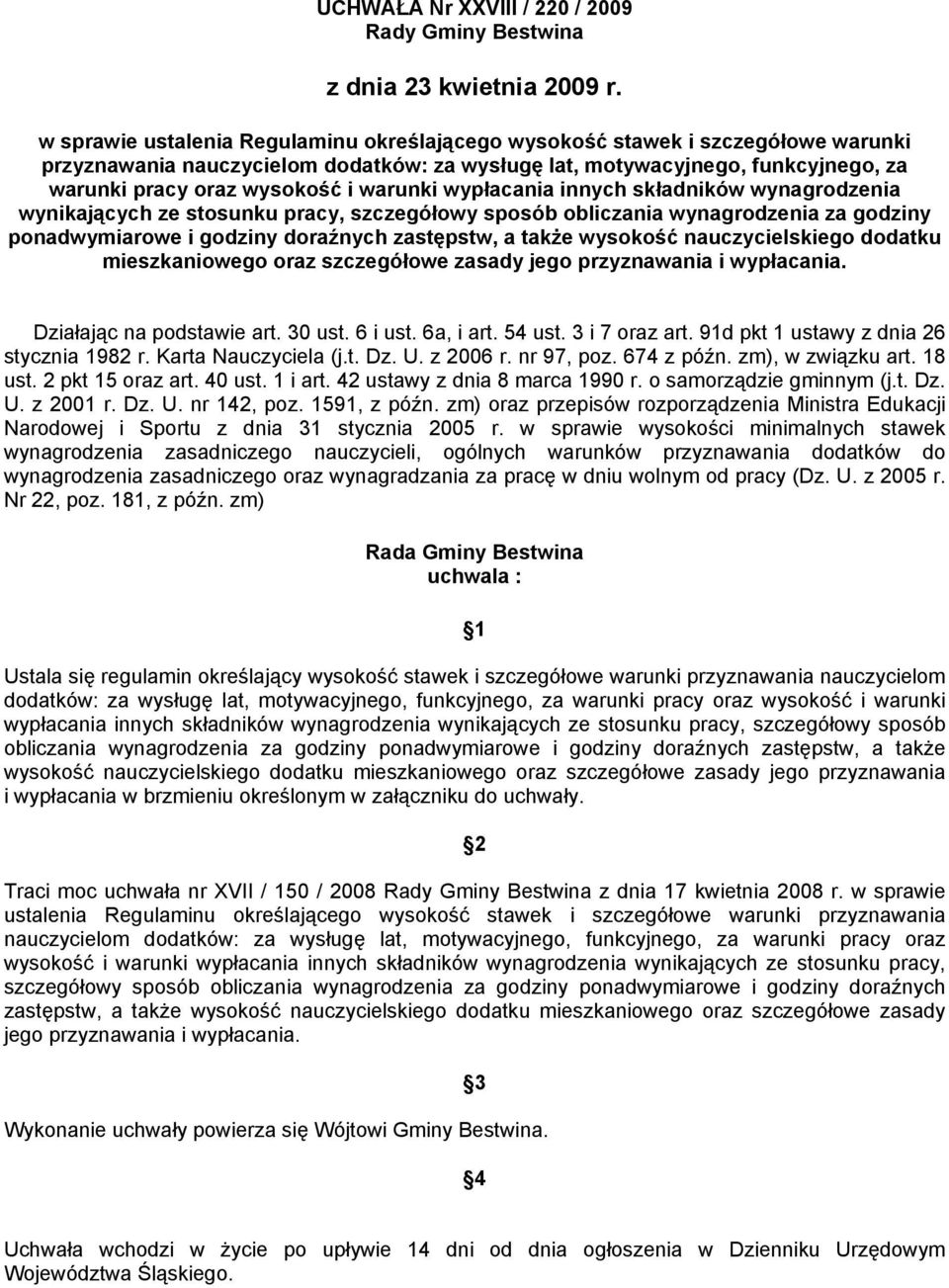 UCHWAŁA Nr XXVIII / 220 / 2009
Rady Gminy Bestwina

z dnia 23 kwietnia 2009 r.

w sprawie ustalenia Regulaminu określającego wysokość stawek i szczegółowe warunki przyznawania nauczycielom dodatków: za wysługę lat, motywacyjnego, funkcyjnego, za warunki pracy oraz wysokość i warunki wypłacania innych składników wynagrodzenia wynikających ze stosunku pracy, szczegółowy sposób obliczania wynagrodzenia za godziny ponadwymiarowe i godziny doraźnych zastępstw, a także wysokość nauczycielskiego dodatku mieszkaniowego oraz szczegółowe zasady jego przyznawania i wypłacania.

Działając na podstawie art. 30 ust. 6 i ust. 6a, i art. 54 ust. 3 i 7 oraz art. 91d pkt 1 ustawy z dnia 26 stycznia 1982 r. Karta Nauczyciela (j.t. Dz. U. z 2006 r. nr 97, poz. 674 z późn. zm), w związku art. 18 ust. 2 pkt 15 oraz art. 40 ust. 1 i art. 42 ustawy z dnia 8 marca 1990 r. o samorządzie gminnym (j.t. Dz. U. z 2001 r. Dz. U. nr 142, poz. 1591, z późn. zm) oraz przepisów rozporządzenia Ministra Edukacji Narodowej i Sportu z dnia 31 stycznia 2005 r. w sprawie wysokości minimalnych stawek wynagrodzenia zasadniczego nauczycieli, ogólnych warunków przyznawania dodatków do wynagrodzenia zasadniczego oraz wynagradzania za pracę w dniu wolnym od pracy (Dz. U. z 2005 r. Nr 22, poz. 181, z późn. zm)

Rada Gminy Bestwina
uchwala :

1

Ustala się regulamin określający wysokość stawek i szczegółowe warunki przyznawania nauczycielom dodatków: za wysługę lat, motywacyjnego, funkcyjnego, za warunki pracy oraz wysokość i warunki wypłacania innych składników wynagrodzenia wynikających ze stosunku pracy, szczegółowy sposób obliczania wynagrodzenia za godziny ponadwymiarowe i godziny doraźnych zastępstw, a także wysokość nauczycielskiego dodatku mieszkaniowego oraz szczegółowe zasady jego przyznawania i wypłacania w brzmieniu określonym w załączniku do uchwały.

2

Traci moc uchwała nr XVII / 150 / 2008 Rady Gminy Bestwina z dnia 17 kwietnia 2008 r. w sprawie ustalenia Regulaminu określającego wysokość stawek i szczegółowe warunki przyznawania nauczycielom dodatków: za wysługę lat, motywacyjnego, funkcyjnego, za warunki pracy oraz wysokość i warunki wypłacania innych składników wynagrodzenia wynikających ze stosunku pracy, szczegółowy sposób obliczania wynagrodzenia za godziny ponadwymiarowe i godziny doraźnych zastępstw, a także wysokość nauczycielskiego dodatku mieszkaniowego oraz szczegółowe zasady jego przyznawania i wypłacania.

3

Wykonanie uchwały powierza się Wójtowi Gminy Bestwina.

4

Uchwała wchodzi w życie po upływie 14 dni od dnia ogłoszenia w Dzienniku Urzędowym Województwa Śląskiego.